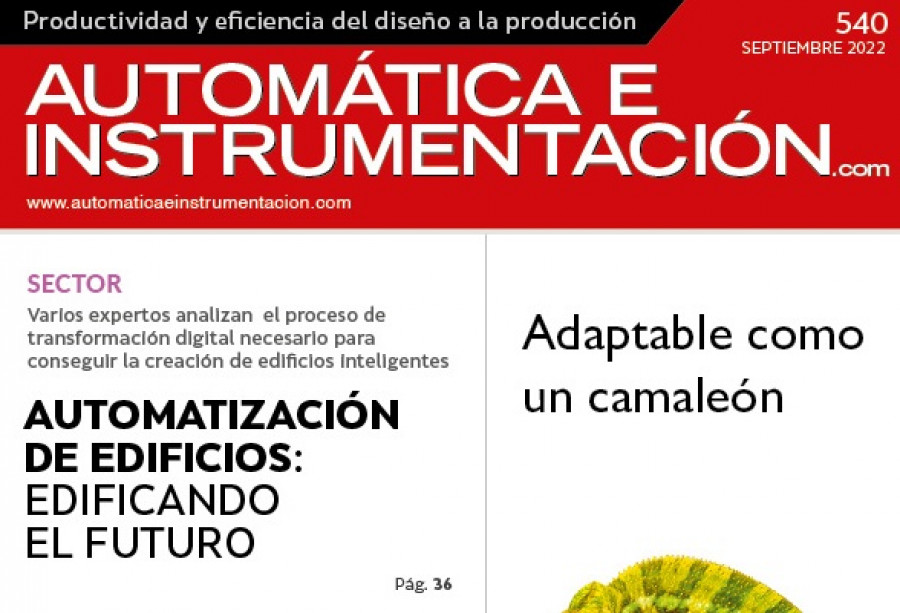 Productividad y eficiencia del diseño a la producción

540
SEPTIEMBRE 2022

AUTOMÁTICA E INSTRUMENTACIÓN.com

www.automaticaeinstrumentacion.com

SECTOR

Varios expertos analizan el proceso de transformación digital necesario para conseguir la creación de edificios inteligentes

AUTOMATIZACIÓN DE EDIFICIOS: EDIFICANDO EL FUTURO

Pág. 36

Adaptable como un camaleón